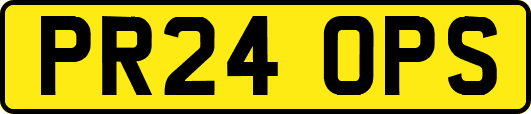 PR24 OPS